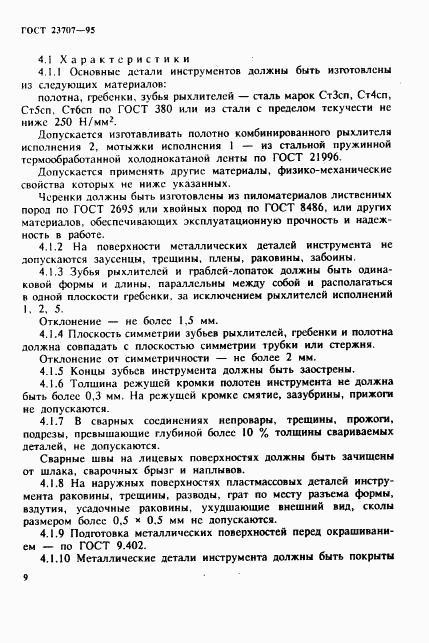 ГОСТ 23707—95

4.1 Характеристики

4.1.1 Основные детали инструментов должны быть изготовлены из следующих материалов:

полотна, гребенки, зубья рыхлителей — сталь марок Ст3сп, Ст4сп, Ст5сп, Ст6сп по ГОСТ 380 или из стали с пределом текучести не ниже 250 Н/мм$^2$.

Допускается изготавливать полотно комбинированного рыхлителя исполнения 2, мотыжки исполнения 1 — из стальной пружинной термообработанной холоднокатаной ленты по ГОСТ 21996.

Допускается применять другие материалы, физико-механические свойства которых не ниже указанных.

Черенки должны быть изготовлены из пиломатериалов лиственных пород по ГОСТ 2695 или хвойных пород по ГОСТ 8486, или других материалов, обеспечивающих эксплуатационную прочность и надежность в работе.

4.1.2 На поверхности металлических деталей инструмента не допускаются заусенцы, трещины, плены, раковины, забоины.

4.1.3 Зубья рыхлителей и граблей-лопаток должны быть одинаковой формы и длины, параллельны между собой и располагаться в одной плоскости гребенки, за исключением рыхлителей исполнений 1, 2, 5.

Отклонение — не более 1,5 мм.

4.1.4 Плоскость симметрии зубьев рыхлителей, гребенки и полотна должна совпадать с плоскостью симметрии трубки или стержня.

Отклонение от симметричности — не более 2 мм.

4.1.5 Концы зубьев инструмента должны быть заострены.

4.1.6 Толщина режущей кромки полотен инструмента не должна быть более 0,3 мм. На режущей кромке смятие, зазубрины, прижоги не допускаются.

4.1.7 В сварных соединениях непровары, трещины, прожоги, подрезы, превышающие глубиной более 10 % толщины свариваемых деталей, не допускаются.

Сварные швы на лицевых поверхностях должны быть зачищены от шлака, сварочных брызг и наплывов.

4.1.8 На наружных поверхностях пластмассовых деталей инструмента раковины, трещины, разводы, грат по месту разъема формы, вздутия, усадочные раковины, ухудшающие внешний вид, сколы размером более 0,5 × 0,5 мм не допускаются.

4.1.9 Подготовка металлических поверхностей перед окрашиванием — по ГОСТ 9.402.

4.1.10 Металлические детали инструмента должны быть покрыты

9